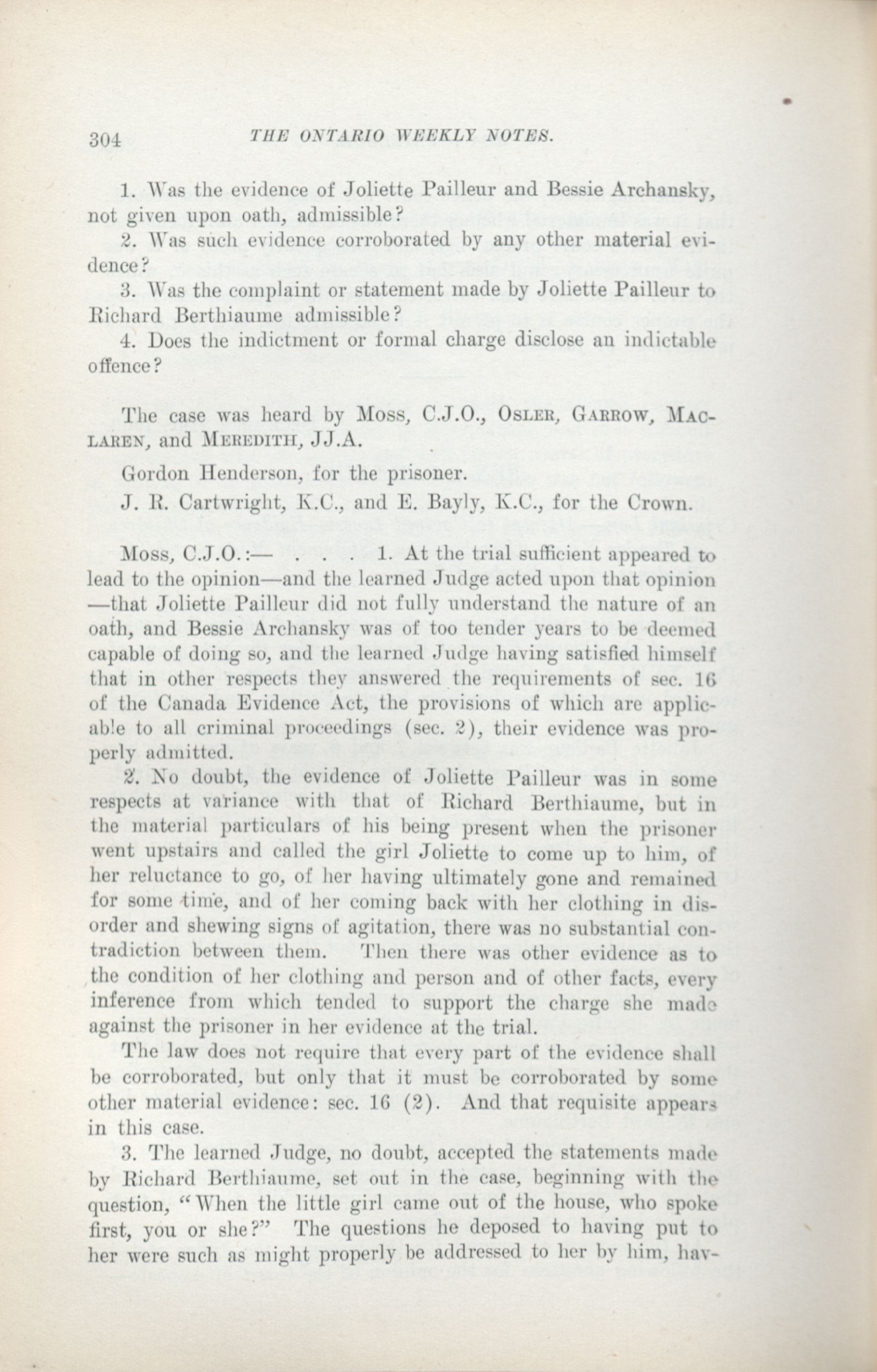 304 THE ONTARIO WEEKLY NOTES.

1. Was the evidence of Joliette Pailleur and Bessie Archansky, not given upon oath, admissible?

2. Was such evidence corroborated by any other material evidence?

3. Was the complaint or statement made by Joliette Pailleur to Richard Berthiaume admissible?

4. Does the indictment or formal charge disclose an indictable offence?

The case was heard by Moss, C.J.O., Osler, Garrow, Maclaren, and Meredith, JJ.A.

Gordon Henderson, for the prisoner.

J. R. Cartwright, K.C., and E. Bayly, K.C., for the Crown.

Moss, C.J.O.:— . . . 1. At the trial sufficient appeared to lead to the opinion—and the learned Judge acted upon that opinion—that Joliette Pailleur did not fully understand the nature of an oath, and Bessie Archansky was of too tender years to be deemed capable of doing so, and the learned Judge having satisfied himself that in other respects they answered the requirements of sec. 16 of the Canada Evidence Act, the provisions of which are applicable to all criminal proceedings (sec. 2), their evidence was properly admitted.

2. No doubt, the evidence of Joliette Pailleur was in some respects at variance with that of Richard Berthiaume, but in the material particulars of his being present when the prisoner went upstairs and called the girl Joliette to come up to him, of her reluctance to go, of her having ultimately gone and remained for some time, and of her coming back with her clothing in disorder and shewing signs of agitation, there was no substantial contradiction between them. Then there was other evidence as to the condition of her clothing and person and of other facts, every inference from which tended to support the charge she made against the prisoner in her evidence at the trial.

The law does not require that every part of the evidence shall be corroborated, but only that it must be corroborated by some other material evidence: sec. 16 (2). And that requisite appears in this case.

3. The learned Judge, no doubt, accepted the statements made by Richard Berthiaume, set out in the case, beginning with the question, "When the little girl came out of the house, who spoke first, you or she?" The questions he deposed to having put to her were such as might properly be addressed to her by him, hav-